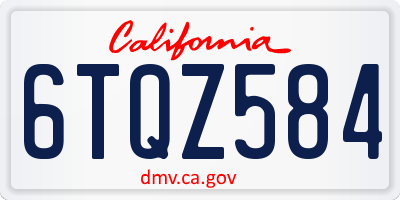 California

6TQZ584

dmv.ca.gov